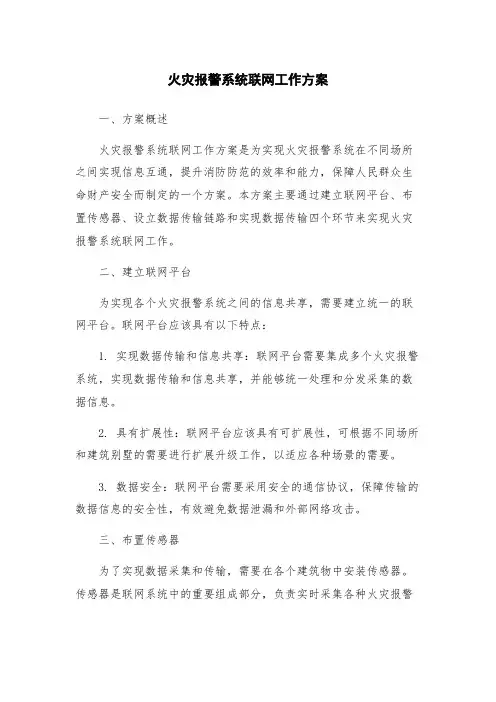 火灾报警系统联网工作方案

一、方案概述

火灾报警系统联网工作方案是为实现火灾报警系统在不同场所之间实现信息互通，提升消防防范的效率和能力，保障人民群众生命财产安全而制定的一个方案。本方案主要通过建立联网平台、布置传感器、设立数据传输链路和实现数据传输四个环节来实现火灾报警系统联网工作。

二、建立联网平台

为实现各个火灾报警系统之间的信息共享，需要建立统一的联网平台。联网平台应该具有以下特点：

1. 实现数据传输和信息共享：联网平台需要集成多个火灾报警系统，实现数据传输和信息共享，并能够统一处理和分发采集的数据信息。

2. 具有扩展性：联网平台应该具有可扩展性，可根据不同场所和建筑别墅的需要进行扩展升级工作，以适应各种场景的需要。

3. 数据安全：联网平台需要采用安全的通信协议，保障传输的数据信息的安全性，有效避免数据泄漏和外部网络攻击。

三、布置传感器

为了实现数据采集和传输，需要在各个建筑物中安装传感器。传感器是联网系统中的重要组成部分，负责实时采集各种火灾报警